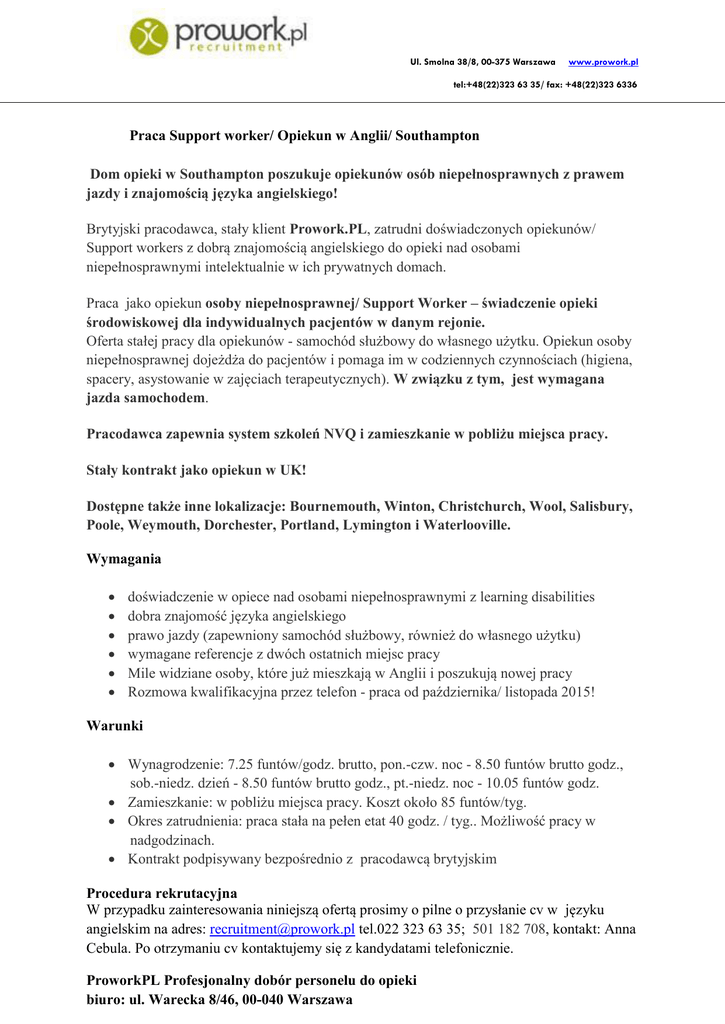 prowork.pl
recruitment

Ul. Smolna 38/8, 00-375 Warszawa www.prowork.pl
tel:+48(22)323 63 35/ fax: +48(22)323 6336

Praca Support worker/ Opiekun w Anglii/ Southampton

Dom opieki w Southampton poszukuje opiekunów osób niepełnosprawnych z prawem jazdy i znajomością języka angielskiego!

Brytyjski pracodawca, stały klient Prowork.PL, zatrudni doświadczonych opiekunów/ Support workers z dobrą znajomością angielskiego do opieki nad osobami niepełnosprawnymi intelektualnie w ich prywatnych domach.

Praca jako opiekun osoby niepełnosprawnej/ Support Worker – świadczenie opieki środowiskowej dla indywidualnych pacjentów w danym rejonie.
Oferta stałej pracy dla opiekunów - samochód służbowy do własnego użytku. Opiekun osoby niepełnosprawnej dojeżdża do pacjentów i pomaga im w codziennych czynnościach (higiena, spacery, asystowanie w zajęciach terapeutycznych). W związku z tym, jest wymagana jazda samochodem.

Pracodawca zapewnia system szkoleń NVQ i zamieszkanie w pobliżu miejsca pracy.

Stały kontrakt jako opiekun w UK!

Dostępne także inne lokalizacje: Bournemouth, Winton, Christchurch, Wool, Salisbury, Poole, Weymouth, Dorchester, Portland, Lymington i Waterlooville.

Wymagania

• doświadczenie w opiece nad osobami niepełnosprawnymi z learning disabilities
• dobra znajomość języka angielskiego
• prawo jazdy (zapewniony samochód służbowy, również do własnego użytku)
• wymagane referencje z dwóch ostatnich miejsc pracy
• Mile widziane osoby, które już mieszkają w Anglii i poszukują nowej pracy
• Rozmowa kwalifikacyjna przez telefon - praca od października/ listopada 2015!

Warunki

• Wynagrodzenie: 7.25 funtów/godz. brutto, pon.-czw. noc - 8.50 funtów brutto godz., sob.-niedz. dzień - 8.50 funtów brutto godz., pt.-niedz. noc - 10.05 funtów godz.
• Zamieszkanie: w pobliżu miejsca pracy. Koszt około 85 funtów/tyg.
• Okres zatrudnienia: praca stała na pełen etat 40 godz. / tyg.. Możliwość pracy w nadgodzinach.
• Kontrakt podpisywany bezpośrednio z pracodawcą brytyjskim

Procedura rekrutacyjna
W przypadku zainteresowania niniejszą ofertą prosimy o pilne o przysłanie cv w języku angielskim na adres: recruitment@prowork.pl tel.022 323 63 35; 501 182 708, kontakt: Anna Cebula. Po otrzymaniu cv kontaktujemy się z kandydatami telefonicznie.

ProworkPL Profesjonalny dobór personelu do opieki
biuro: ul. Warecka 8/46, 00-040 Warszawa